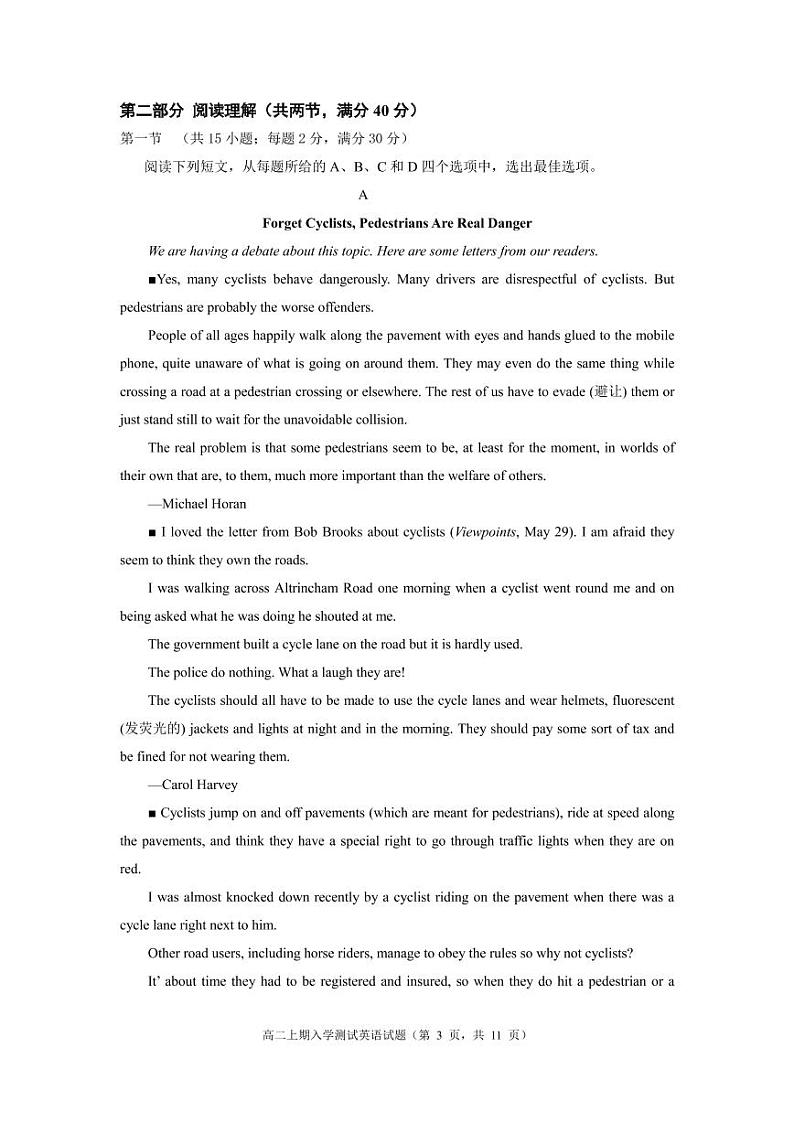 第二部分 阅读理解（共两节，满分 40 分）

第一节 （共 15 小题；每题 2 分，满分 30 分）

阅读下列短文，从每题所给的 A、B、C 和 D 四个选项中，选出最佳选项。

A

Forget Cyclists, Pedestrians Are Real Danger

We are having a debate about this topic. Here are some letters from our readers.

■Yes, many cyclists behave dangerously. Many drivers are disrespectful of cyclists. But pedestrians are probably the worse offenders.

People of all ages happily walk along the pavement with eyes and hands glued to the mobile phone, quite unaware of what is going on around them. They may even do the same thing while crossing a road at a pedestrian crossing or elsewhere. The rest of us have to evade (避让) them or just stand still to wait for the unavoidable collision.

The real problem is that some pedestrians seem to be, at least for the moment, in worlds of their own that are, to them, much more important than the welfare of others.

—Michael Horan

■ I loved the letter from Bob Brooks about cyclists (Viewpoints, May 29). I am afraid they seem to think they own the roads.

I was walking across Altrincham Road one morning when a cyclist went round me and on being asked what he was doing he shouted at me.

The government built a cycle lane on the road but it is hardly used.

The police do nothing. What a laugh they are!

The cyclists should all have to be made to use the cycle lanes and wear helmets, fluorescent (发荧光的) jackets and lights at night and in the morning. They should pay some sort of tax and be fined for not wearing them.

—Carol Harvey

■ Cyclists jump on and off pavements (which are meant for pedestrians), ride at speed along the pavements, and think they have a special right to go through traffic lights when they are on red.

I was almost knocked down recently by a cyclist riding on the pavement when there was a cycle lane right next to him.

Other road users, including horse riders, manage to obey the rules so why not cyclists?

It' about time they had to be registered and insured, so when they do hit a pedestrian or a

高二上期入学测试英语试题（第 3 页，共 11 页）